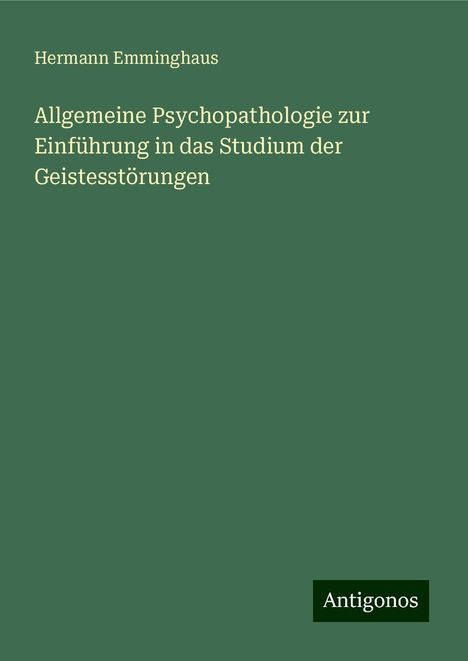 Hermann Emminghaus

Allgemeine Psychopathologie zur Einführung in das Studium der Geistesstörungen

Antigonos